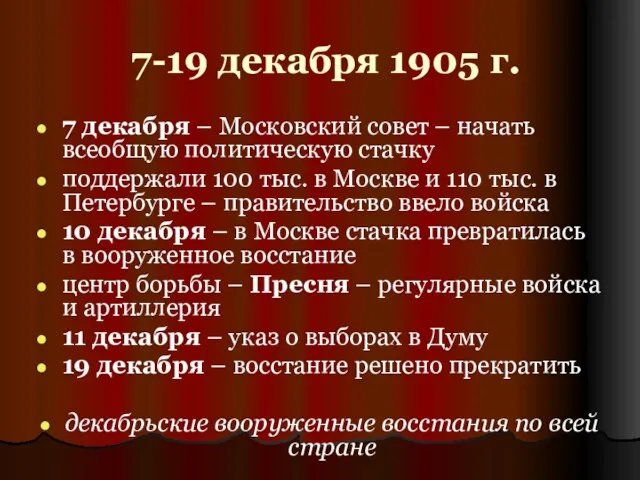 7-19 декабря 1905 г.

- 7 декабря – Московский совет – начать всеобщую политическую стачку
- поддержали 100 тыс. в Москве и 110 тыс. в Петербурге – правительство ввело войска
- 10 декабря – в Москве стачка превратилась в вооруженное восстание
- центр борьбы – Пресня – регулярные войска и артиллерия
- 11 декабря – указ о выборах в Думу
- 19 декабря – восстание решено прекратить

- декабрьские вооруженные восстания по всей стране